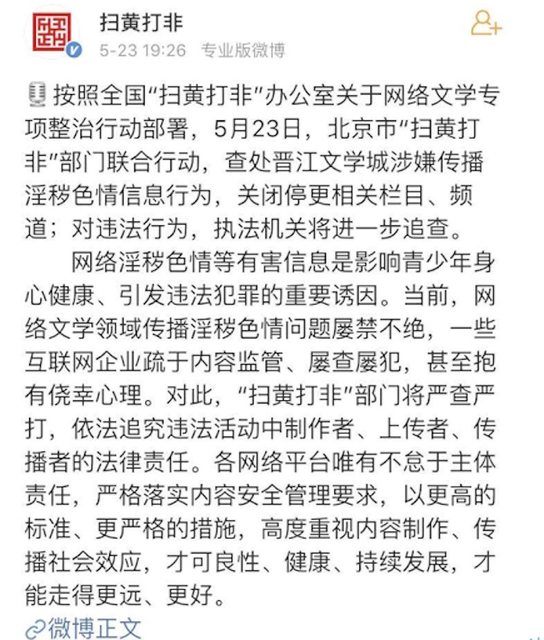 扫黄打非
5-23 19:26 专业版微博

按照全国“扫黄打非”办公室关于网络文学专项整治行动部署，5月23日，北京市“扫黄打非”部门联合行动，查处晋江文学城涉嫌传播淫秽色情信息行为，关闭停更相关栏目、频道；对违法行为，执法机关将进一步追查。

网络淫秽色情等有害信息是影响青少年身心健康、引发违法犯罪的重要诱因。当前，网络文学领域传播淫秽色情问题屡禁不绝，一些互联网企业疏于内容监管、屡查屡犯，甚至抱有侥幸心理。对此，“扫黄打非”部门将严查严打，依法追究违法活动中制作者、上传者、传播者的法律责任。各网络平台唯有不怠于主体责任，严格落实内容安全管理要求，以更高的标准、更严格的措施，高度重视内容制作、传播社会效应，才可良性、健康、持续发展，才能走得更远、更好。

微博正文